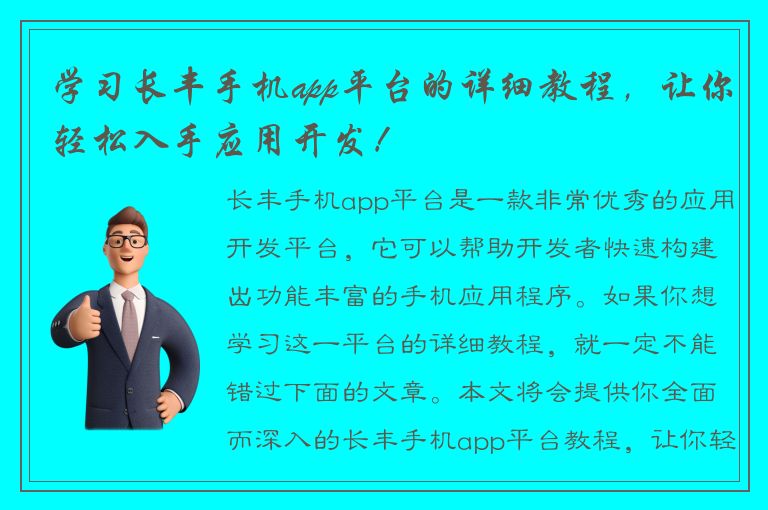 学习长丰手机app平台的详细教程，让你轻松入手应用开发！

长丰手机app平台是一款非常优秀的应用开发平台，它可以帮助开发者快速构建出功能丰富的手机应用程序。如果你想学习这一平台的详细教程，就一定不能错过下面的文章。本文将会提供你全面而深入的长丰手机app平台教程，让你轻